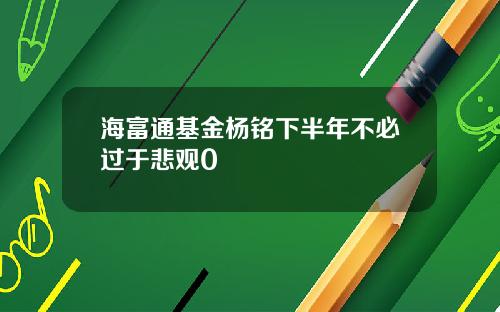 海富通基金杨铭下半年不必过于悲观0